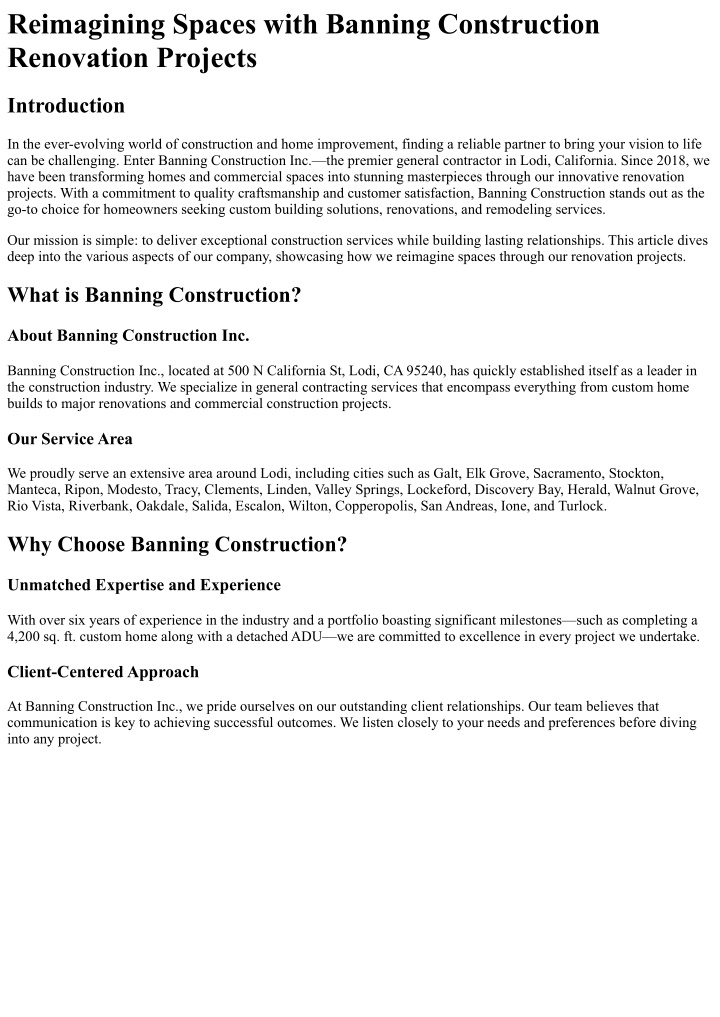 Reimagining Spaces with Banning Construction Renovation Projects

Introduction

In the ever-evolving world of construction and home improvement, finding a reliable partner to bring your vision to life can be challenging. Enter Banning Construction Inc.—the premier general contractor in Lodi, California. Since 2018, we have been transforming homes and commercial spaces into stunning masterpieces through our innovative renovation projects. With a commitment to quality craftsmanship and customer satisfaction, Banning Construction stands out as the go-to choice for homeowners seeking custom building solutions, renovations, and remodeling services.

Our mission is simple: to deliver exceptional construction services while building lasting relationships. This article dives deep into the various aspects of our company, showcasing how we reimagine spaces through our renovation projects.

What is Banning Construction?

About Banning Construction Inc.

Banning Construction Inc., located at 500 N California St, Lodi, CA 95240, has quickly established itself as a leader in the construction industry. We specialize in general contracting services that encompass everything from custom home builds to major renovations and commercial construction projects.

Our Service Area

We proudly serve an extensive area around Lodi, including cities such as Galt, Elk Grove, Sacramento, Stockton, Manteca, Ripon, Modesto, Tracy, Clements, Linden, Valley Springs, Lockeford, Discovery Bay, Herald, Walnut Grove, Rio Vista, Riverbank, Oakdale, Salida, Escalon, Wilton, Copperopolis, San Andreas, Ione, and Turlock.

Why Choose Banning Construction?

Unmatched Expertise and Experience

With over six years of experience in the industry and a portfolio boasting significant milestones—such as completing a 4,200 sq. ft. custom home along with a detached ADU—we are committed to excellence in every project we undertake.

Client-Centered Approach

At Banning Construction Inc., we pride ourselves on our outstanding client relationships. Our team believes that communication is key to achieving successful outcomes. We listen closely to your needs and preferences before diving into any project.